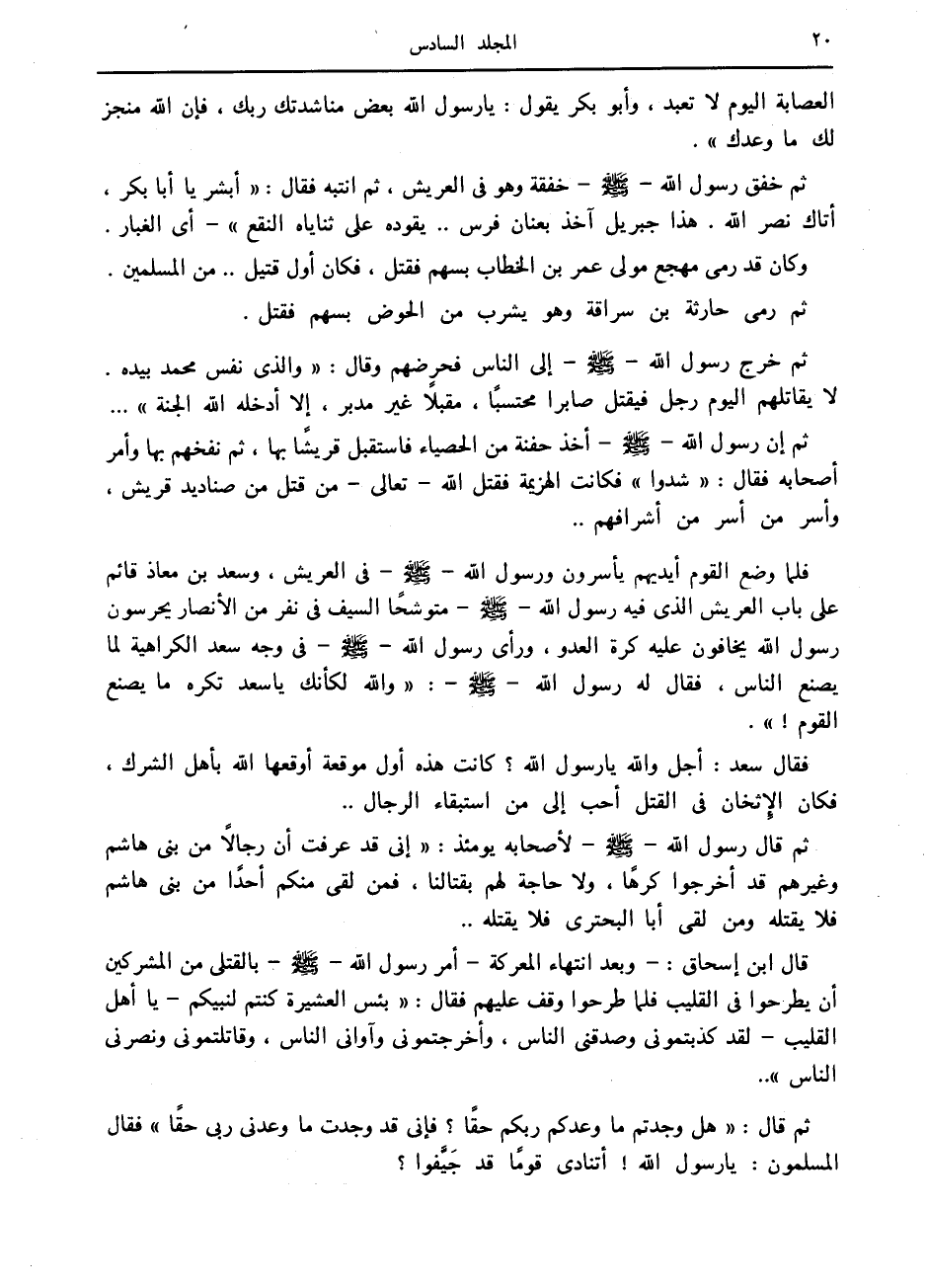 ٢٠ المجلد السادس

العصابة اليوم لا تعبد ، وأبو بكر يقول : يارسول الله بعض مناشدتك ربك ، فإن الله منجز لك ما وعدك » .

ثم خفق رسول الله - ﷺ - خفقة وهو فى العريش ، ثم انتبه فقال : « أبشر يا أبا بكر ، أتاك نصر الله . هذا جبريل آخذ بعنان فرس .. يقوده على ثناياه النقع » - أى الغبار .

وكان قد رمى مهجع مولى عمر بن الخطاب بسهم فقتل ، فكان أول قتيل .. من المسلمين .

ثم رمى حارثة بن سراقة وهو يشرب من الحوض بسهم فقتل .

ثم خرج رسول الله - ﷺ - إلى الناس فحرضهم وقال : « والذى نفس محمد بيده . لا يقاتلهم اليوم رجل فيقتل صابرا محتسبًا ، مقبلًا غير مدبر ، إلا أدخله الله الجنة » ...

ثم إن رسول الله - ﷺ - أخذ حفنة من الحصباء فاستقبل قريشًا بها ، ثم نفخهم بها وأمر أصحابه فقال : « شدوا » فكانت الهزيمة فقتل الله - تعالى - من قتل من صناديد قريش ، وأسر من أسر من أشرافهم ..

فلما وضع القوم أيديهم يأسرون ورسول الله - ﷺ - فى العريش ، وسعد بن معاذ قائم على باب العريش الذى فيه رسول الله - ﷺ - متوشحًا السيف فى نفر من الأنصار يحرسون رسول الله يخافون عليه كرة العدو ، ورأى رسول الله - ﷺ - فى وجه سعد الكراهية لما يصنع الناس ، فقال له رسول الله - ﷺ - : « والله لكأنك ياسعد تكره ما يصنع القوم ! » .

فقال سعد : أجل والله يارسول الله ؟ كانت هذه أول موقعة أوقعها الله بأهل الشرك ، فكان الإثخان فى القتل أحب إلى من استبقاء الرجال ..

ثم قال رسول الله - ﷺ - لأصحابه يومئذ : « إنى قد عرفت أن رجالًا من بنى هاشم وغيرهم قد أخرجوا كرهًا ، ولا حاجة لهم بقتالنا ، فمن لقى منكم أحدًا من بنى هاشم فلا يقتله ومن لقى أبا البخترى فلا يقتله ..

قال ابن إسحاق : - وبعد انتهاء المعركة - أمر رسول الله - ﷺ - بالقتلى من المشركين أن يطرحوا فى القليب فلما طرحوا وقف عليهم فقال : « بئس العشيرة كنتم لنبيكم - يا أهل القليب - لقد كذبتمونى وصدقنى الناس ، وأخرجتمونى وآوانى الناس ، وقاتلتمونى ونصرنى الناس »..

ثم قال : « هل وجدتم ما وعدكم ربكم حقًا ؟ فإنى قد وجدت ما وعدنى ربى حقًا » فقال المسلمون : يارسول الله ! أتنادى قومًا قد جَيَّفوا ؟